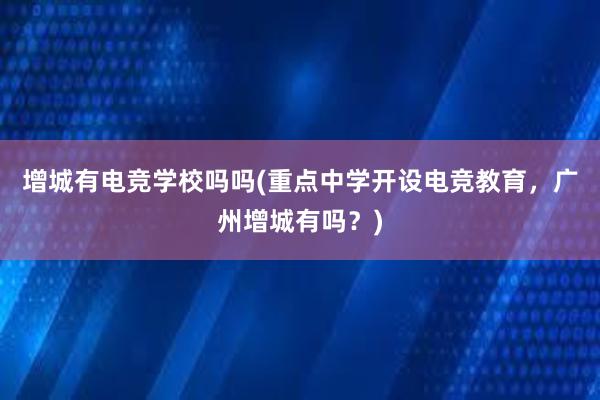 增城有电竞学校吗吗(重点中学开设电竞教育，广州增城有吗？)